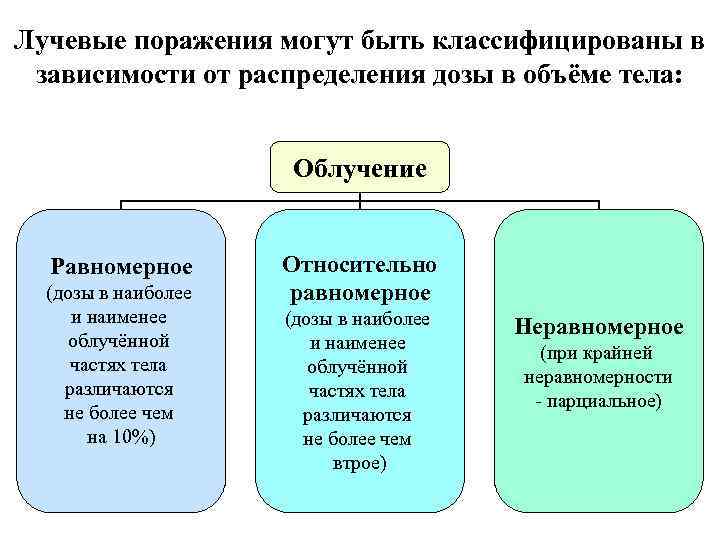 Лучевые поражения могут быть классифицированы в зависимости от распределения дозы в объёме тела:

Облучение

Равномерное
(дозы в наиболее и наименее облучённой частях тела различаются не более чем на 10%)

Относительно равномерное
(дозы в наиболее и наименее облучённой частях тела различаются не более чем втрое)

Неравномерное
(при крайней неравномерности - парциальное)